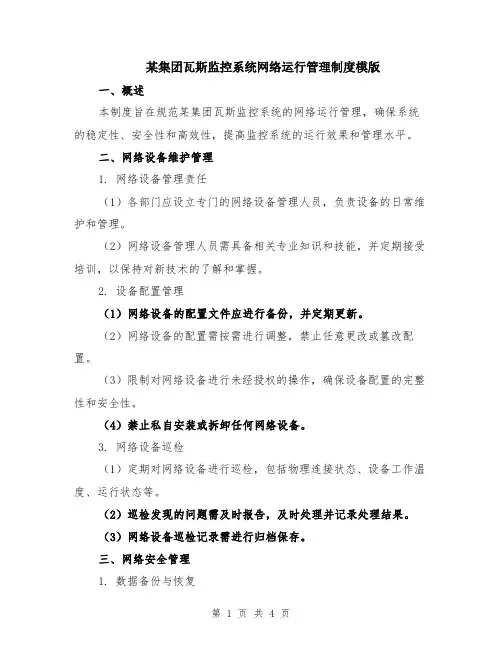 某集团瓦斯监控系统网络运行管理制度模版

一、概述

本制度旨在规范某集团瓦斯监控系统的网络运行管理，确保系统的稳定性、安全性和高效性，提高监控系统的运行效果和管理水平。

二、网络设备维护管理

1. 网络设备管理责任

（1）各部门应设立专门的网络设备管理人员，负责设备的日常维护和管理。

（2）网络设备管理人员需具备相关专业知识和技能，并定期接受培训，以保持对新技术的了解和掌握。

2. 设备配置管理

（1）网络设备的配置文件应进行备份，并定期更新。

（2）网络设备的配置需按需进行调整，禁止任意更改或篡改配置。

（3）限制对网络设备进行未经授权的操作，确保设备配置的完整性和安全性。

（4）禁止私自安装或拆卸任何网络设备。

3. 网络设备巡检

（1）定期对网络设备进行巡检，包括物理连接状态、设备工作温度、运行状态等。

（2）巡检发现的问题需及时报告，及时处理并记录处理结果。

（3）网络设备巡检记录需进行归档保存。

三、网络安全管理

1. 数据备份与恢复

第 1 页 共 4 页